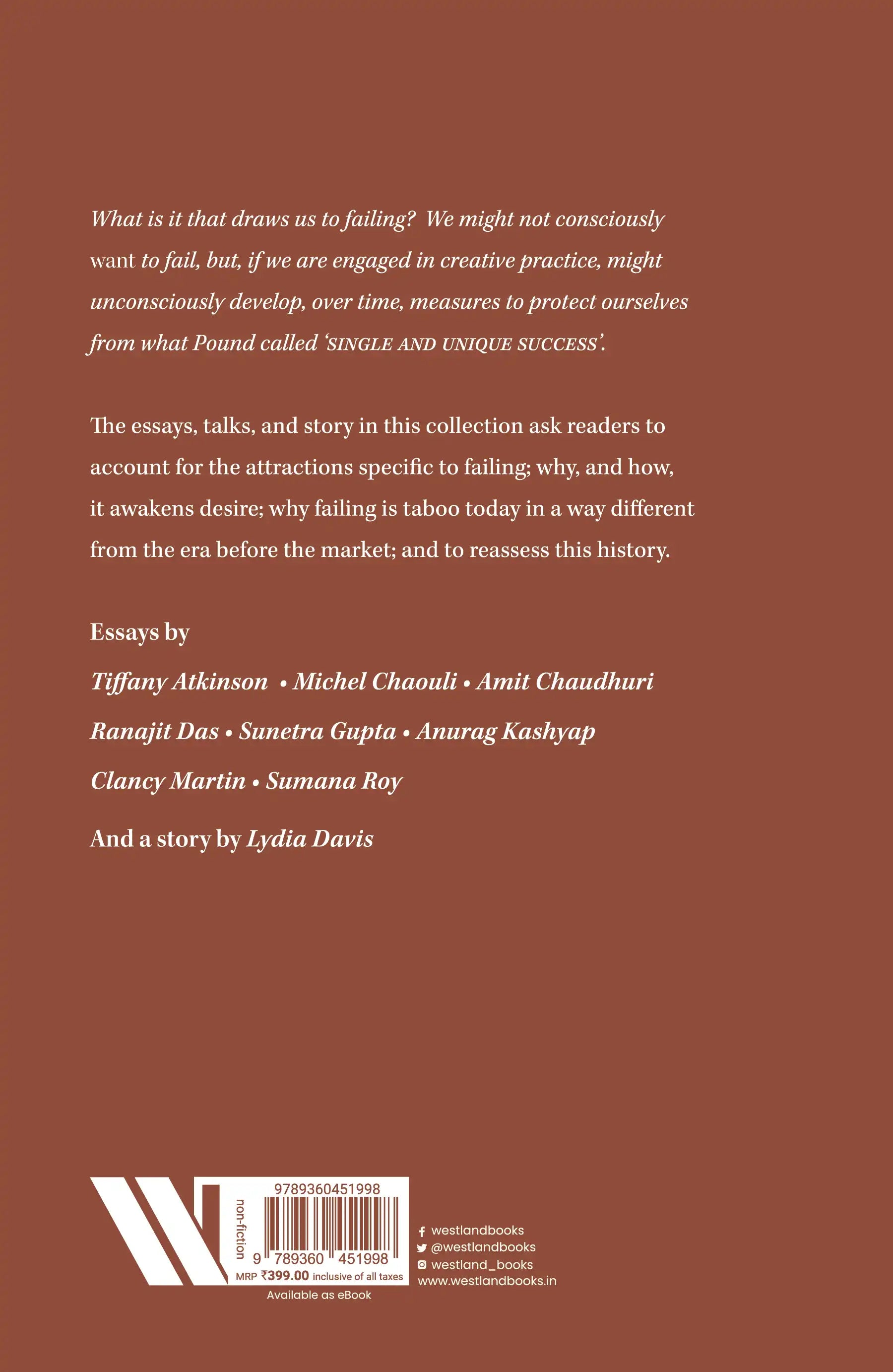 What is it that draws us to failing? We might not consciously want to fail, but, if we are engaged in creative practice, might unconsciously develop, over time, measures to protect ourselves from what Pound called 'SINGLE AND UNIQUE SUCCESS'.

The essays, talks, and story in this collection ask readers to account for the attractions specific to failing; why, and how, it awakens desire; why failing is taboo today in a way different from the era before the market; and to reassess this history.

Essays by

Tiffany Atkinson • Michel Chaouli • Amit Chaudhuri

Ranajit Das • Sunetra Gupta • Anurag Kashyap

Clancy Martin • Sumana Roy

And a story by Lydia Davis

non-fiction

9789360451998

9 789360 451998

MRP ₹399.00 inclusive of all taxes

Available as eBook

westlandbooks
@westlandbooks
westland_books
www.westlandbooks.in